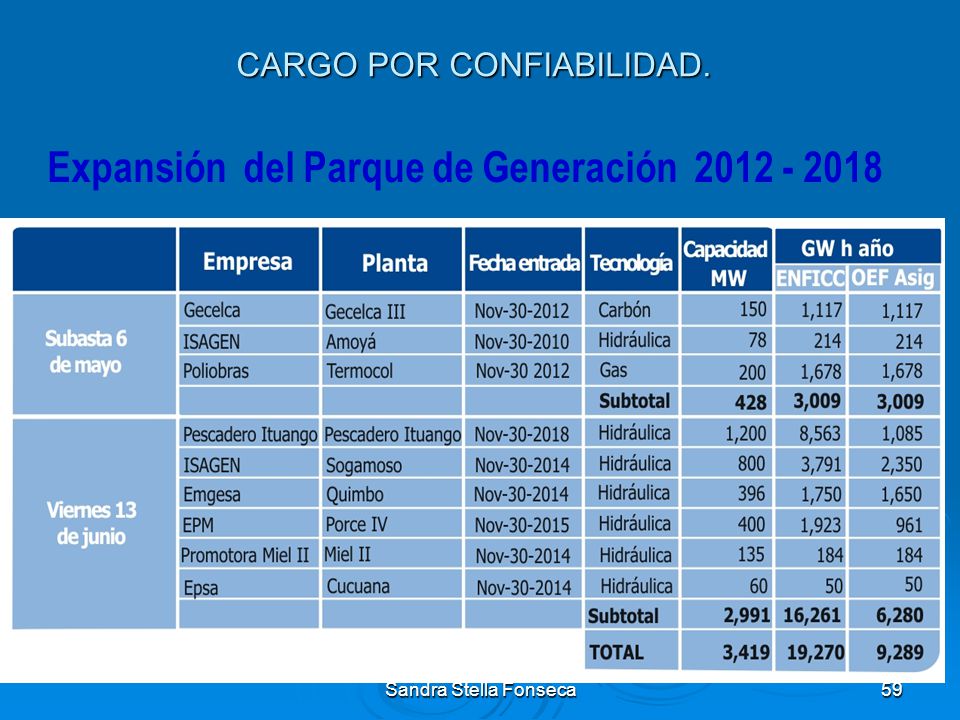 CARGO POR CONFIABILIDAD.

Expansión del Parque de Generación 2012 - 2018

| | Empresa | Planta | Fecha entrada | Tecnología | Capacidad MW | GW h año ENFICC | GW h año OEF Asig |
|---|---|---|---|---|---|---|---|
| Subasta 6 de mayo | Gecelca | Gecelca III | Nov-30-2012 | Carbón | 150 | 1,117 | 1,117 |
| | ISAGEN | Amoyá | Nov-30-2010 | Hidráulica | 78 | 214 | 214 |
| | Poliobras | Termocol | Nov-30 2012 | Gas | 200 | 1,678 | 1,678 |
| | | | | Subtotal | 428 | 3,009 | 3,009 |
| Viernes 13 de junio | Pescadero Ituango | Pescadero Ituango | Nov-30-2018 | Hidráulica | 1,200 | 8,563 | 1,085 |
| | ISAGEN | Sogamoso | Nov-30-2014 | Hidráulica | 800 | 3,791 | 2,350 |
| | Emgesa | Quimbo | Nov-30-2014 | Hidráulica | 396 | 1,750 | 1,650 |
| | EPM | Porce IV | Nov-30-2015 | Hidráulica | 400 | 1,923 | 961 |
| | Promotora Miel II | Miel II | Nov-30-2014 | Hidráulica | 135 | 184 | 184 |
| | Epsa | Cucuana | Nov-30-2014 | Hidráulica | 60 | 50 | 50 |
| | | | | Subtotal | 2,991 | 16,261 | 6,280 |
| | | | | TOTAL | 3,419 | 19,270 | 9,289 |

Sandra Stella Fonseca

59